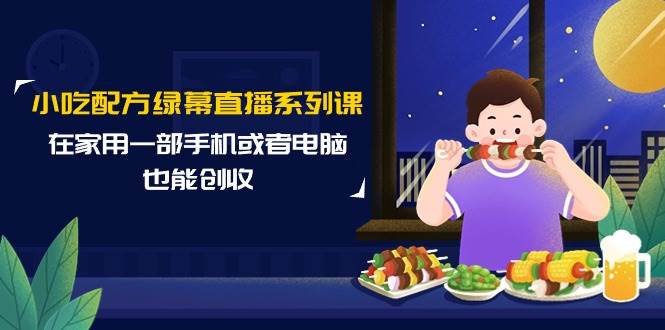 小吃配方绿幕直播系列课

在家用一部手机或者电脑
也能创收